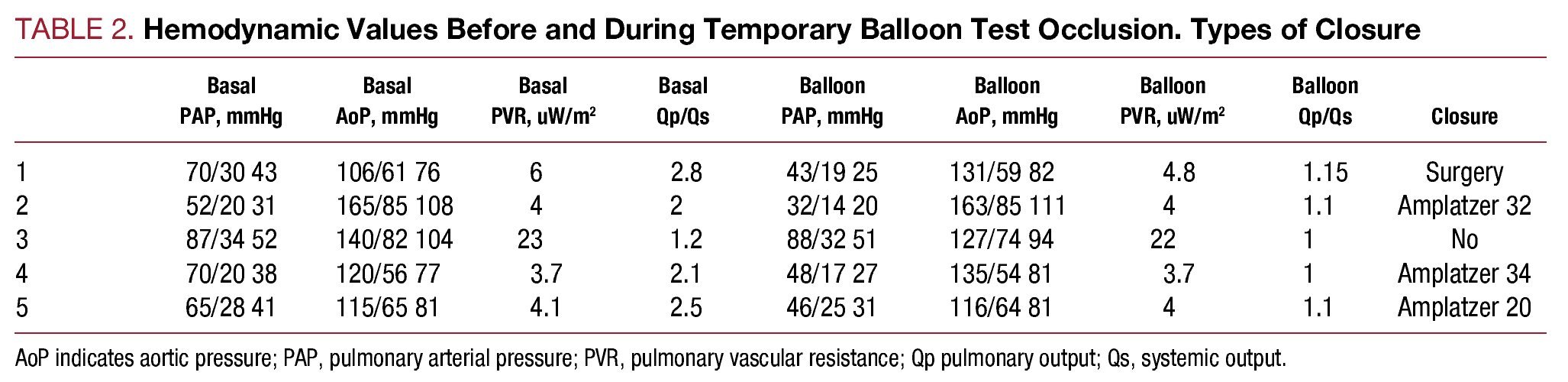 TABLE 2. Hemodynamic Values Before and During Temporary Balloon Test Occlusion. Types of Closure

| | Basal PAP, mmHg | Basal AoP, mmHg | Basal PVR, uW/m$^2$ | Basal Qp/Qs | Balloon PAP, mmHg | Balloon AoP, mmHg | Balloon PVR, uW/m$^2$ | Balloon Qp/Qs | Closure |
|---|---|---|---|---|---|---|---|---|---|
| 1 | 70/30 43 | 106/61 76 | 6 | 2.8 | 43/19 25 | 131/59 82 | 4.8 | 1.15 | Surgery |
| 2 | 52/20 31 | 165/85 108 | 4 | 2 | 32/14 20 | 163/85 111 | 4 | 1.1 | Amplatzer 32 |
| 3 | 87/34 52 | 140/82 104 | 23 | 1.2 | 88/32 51 | 127/74 94 | 22 | 1 | No |
| 4 | 70/20 38 | 120/56 77 | 3.7 | 2.1 | 48/17 27 | 135/54 81 | 3.7 | 1 | Amplatzer 34 |
| 5 | 65/28 41 | 115/65 81 | 4.1 | 2.5 | 46/25 31 | 116/64 81 | 4 | 1.1 | Amplatzer 20 |

AoP indicates aortic pressure; PAP, pulmonary arterial pressure; PVR, pulmonary vascular resistance; Qp pulmonary output; Qs, systemic output.